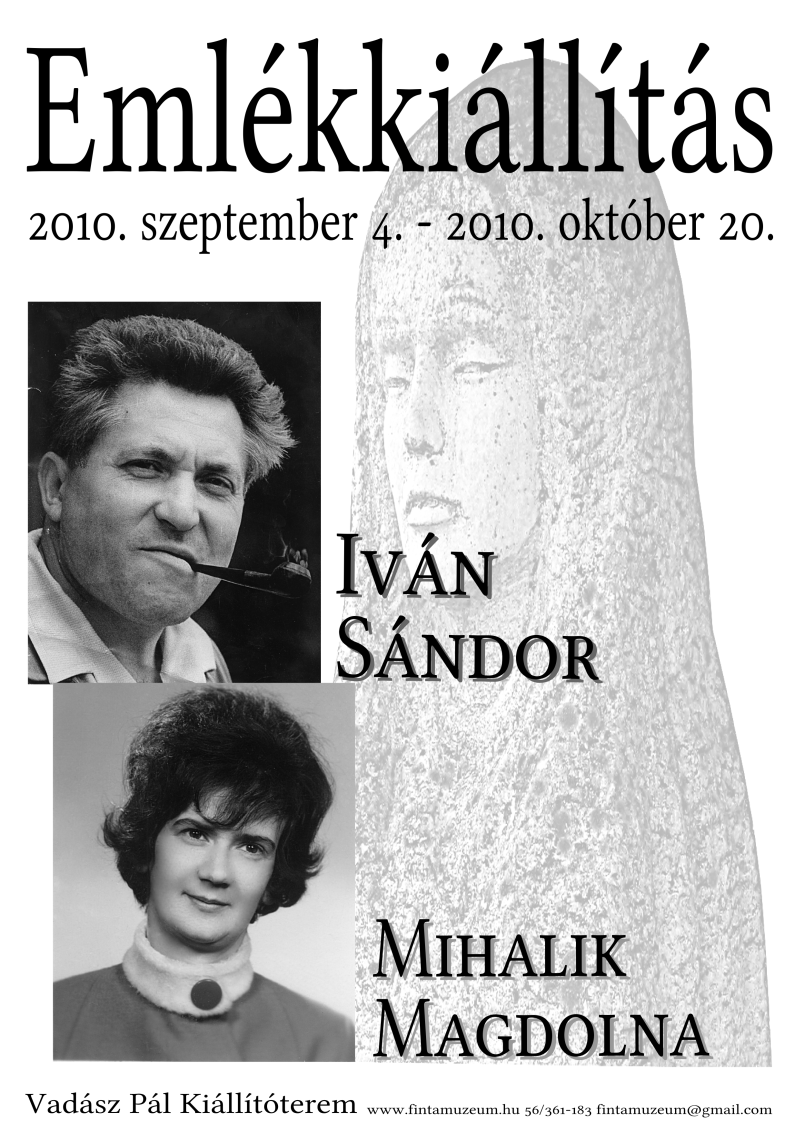 Emlékkiállítás

2010. szeptember 4. - 2010. október 20.

Iván
Sándor

Mihalik
Magdolna

Vadász Pál Kiállítóterem www.fintamuzeum.hu 56/361-183 fintamuzeum@gmail.com